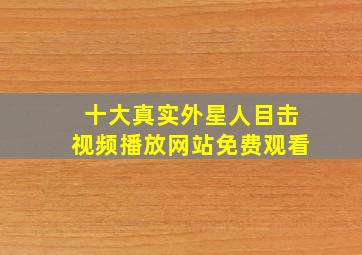 十大真实外星人目击
视频播放网站免费观看